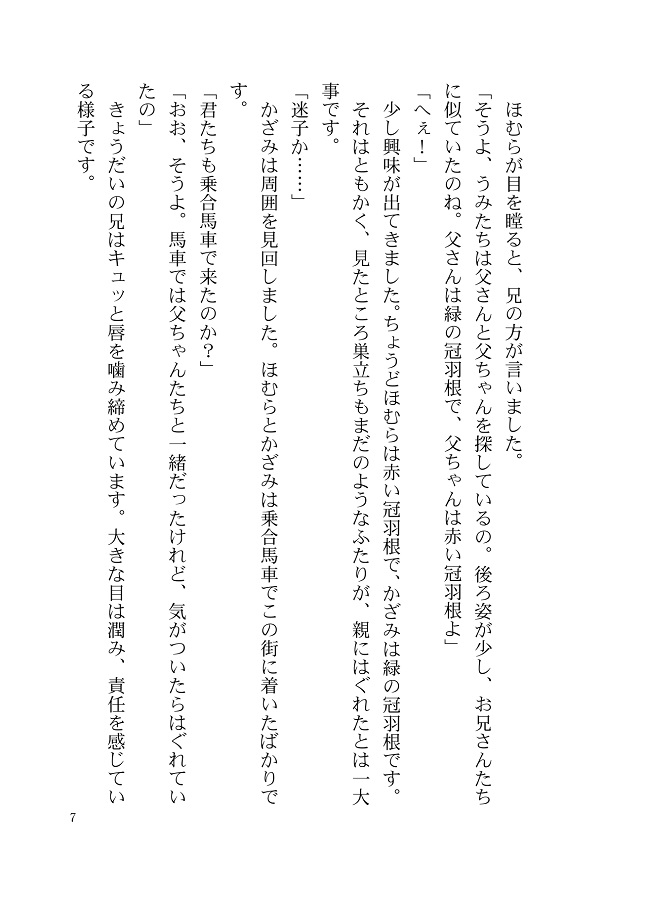 ほむらが目を瞠ると、兄の方が言いました。

「そうよ、うみたちは父さんと父ちゃんを探しているの。後ろ姿が少し、お兄さんたちに似ていたのね。父さんは緑の冠羽根で、父ちゃんは赤い冠羽根よ」

「へぇ！」

少し興味が出てきました。ちょうどほむらは赤い冠羽根で、かざみは緑の冠羽根です。それはともかく、見たところ巣立ちもまだのようなふたりが、親にはぐれたとは一大事です。

「迷子か……」

かざみは周囲を見回しました。ほむらとかざみは乗合馬車でこの街に着いたばかりです。

「君たちも乗合馬車で来たのか？」

「おお、そうよ。馬車では父ちゃんたちと一緒だったけれど、気がついたらはぐれていたの」

きょうだいの兄はキュッと唇を噛み締めています。大きな目は潤み、責任を感じている様子です。

7